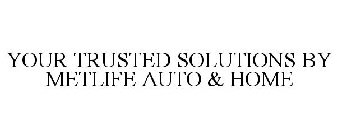 YOUR TRUSTED SOLUTIONS BY METLIFE AUTO & HOME